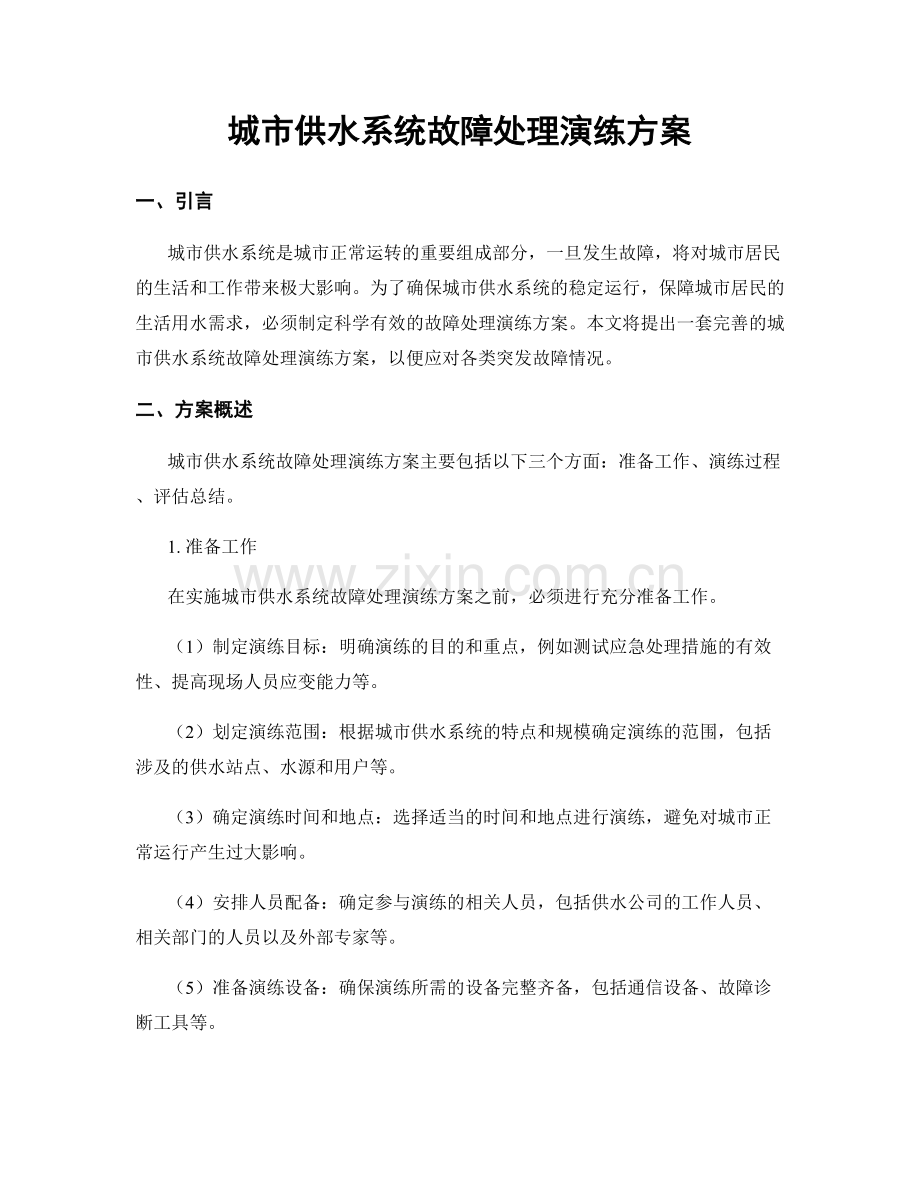 城市供水系统故障处理演练方案

一、引言

城市供水系统是城市正常运转的重要组成部分，一旦发生故障，将对城市居民的生活和工作带来极大影响。为了确保城市供水系统的稳定运行，保障城市居民的生活用水需求，必须制定科学有效的故障处理演练方案。本文将提出一套完善的城市供水系统故障处理演练方案，以便应对各类突发故障情况。

二、方案概述

城市供水系统故障处理演练方案主要包括以下三个方面：准备工作、演练过程、评估总结。

1. 准备工作

www.zixin.com.cn

在实施城市供水系统故障处理演练方案之前，必须进行充分准备工作。

（1）制定演练目标：明确演练的目的和重点，例如测试应急处理措施的有效性、提高现场人员应变能力等。

（2）划定演练范围：根据城市供水系统的特点和规模确定演练的范围，包括涉及的供水站点、水源和用户等。

（3）确定演练时间和地点：选择适当的时间和地点进行演练，避免对城市正常运行产生过大影响。

（4）安排人员配备：确定参与演练的相关人员，包括供水公司的工作人员、相关部门的人员以及外部专家等。

（5）准备演练设备：确保演练所需的设备完整齐备，包括通信设备、故障诊断工具等。